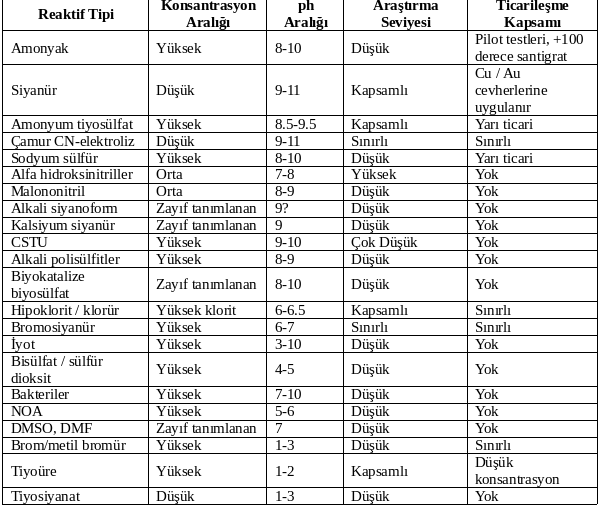 | Reaktif Tipi | Konsantrasyon Aralığı | ph Aralığı | Araştırma Seviyesi | Ticarileşme Kapsamı |
|---|---|---|---|---|
| Amonyak | Yüksek | 8-10 | Düşük | Pilot testleri, +100 derece santigrat |
| Siyanür | Düşük | 9-11 | Kapsamlı | Cu / Au cevherlerine uygulanır |
| Amonyum tiyosülfat | Yüksek | 8.5-9.5 | Kapsamlı | Yarı ticari |
| Çamur CN-elektroliz | Düşük | 9-11 | Sınırlı | Sınırlı |
| Sodyum sülfür | Yüksek | 8-10 | Düşük | Yarı ticari |
| Alfa hidroksinitriller | Orta | 7-8 | Yüksek | Yok |
| Malononitril | Orta | 8-9 | Düşük | Yok |
| Alkali siyanoform | Zayıf tanımlanan | 9? | Düşük | Yok |
| Kalsiyum siyanür | Zayıf tanımlanan | 9 | Düşük | Yok |
| CSTU | Yüksek | 9-10 | Çok Düşük | Yok |
| Alkali polisülfitler | Yüksek | 8-9 | Düşük | Yok |
| Biyokatalize biyosülfat | Zayıf tanımlanan | 8-10 | Düşük | Yok |
| Hipoklorit / klorür | Yüksek klorit | 6-6.5 | Kapsamlı | Sınırlı |
| Bromosiyanür | Yüksek | 6-7 | Sınırlı | Sınırlı |
| İyot | Yüksek | 3-10 | Düşük | Yok |
| Bisülfat / sülfür dioksit | Yüksek | 4-5 | Düşük | Yok |
| Bakteriler | Yüksek | 7-10 | Düşük | Yok |
| NOA | Yüksek | 5-6 | Düşük | Yok |
| DMSO, DMF | Zayıf tanımlanan | 7 | Düşük | Yok |
| Brom/metil bromür | Yüksek | 1-3 | Düşük | Sınırlı |
| Tiyoüre | Yüksek | 1-2 | Kapsamlı | Düşük konsantrasyon |
| Tiyosiyanat | Düşük | 1-3 | Düşük | Yok |